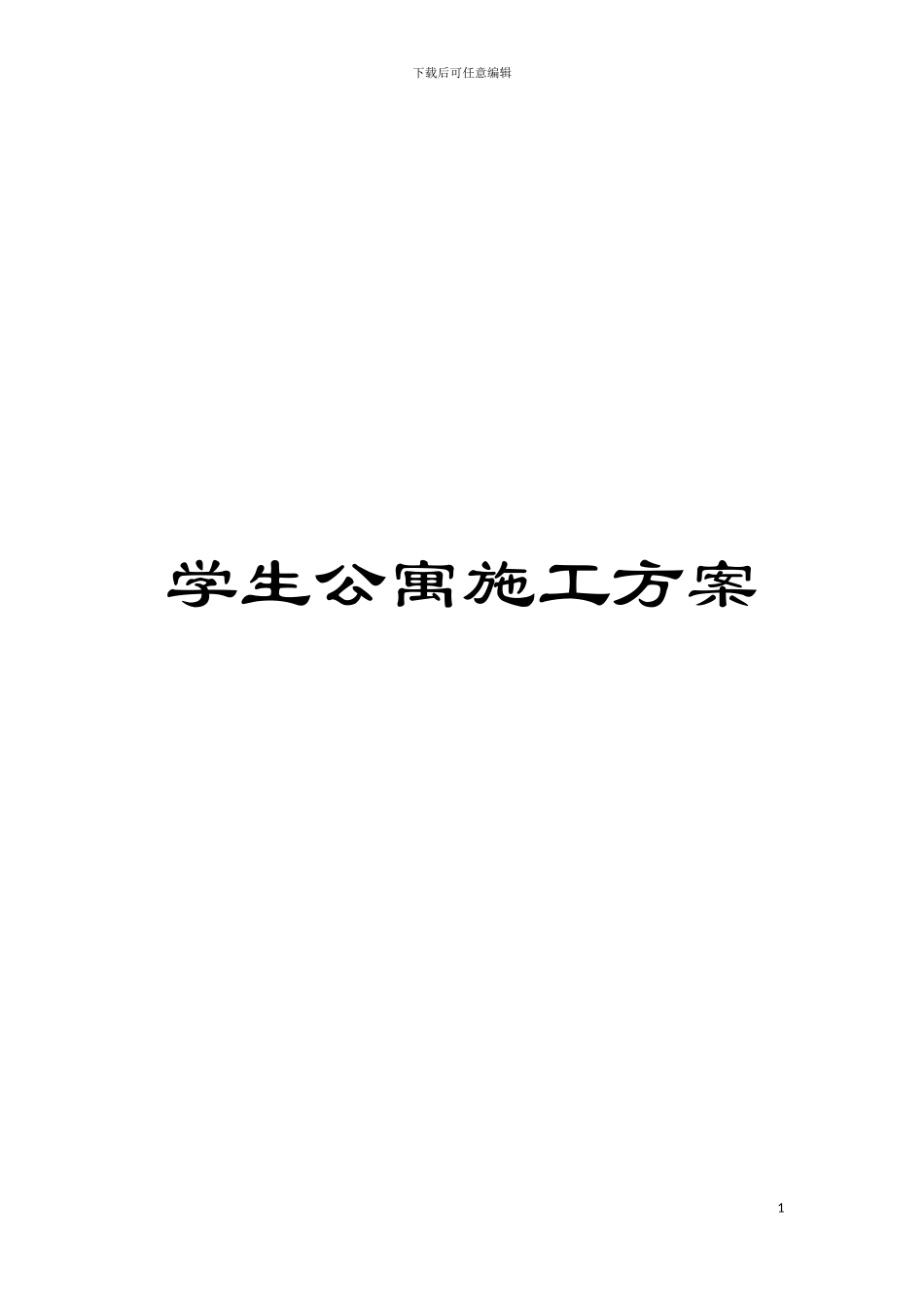 下载后可任意编辑

学生公寓施工方案

1